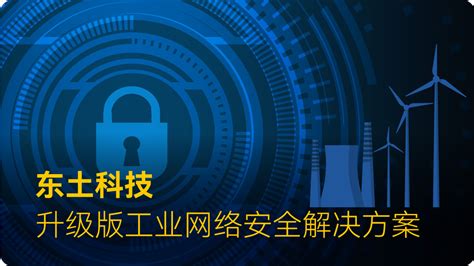 东土科技
升级版工业网络安全解决方案